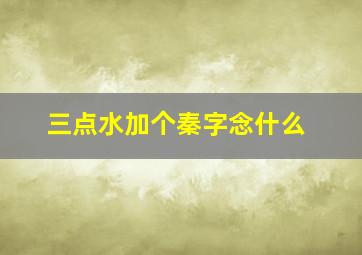 三点水加个秦字念什么